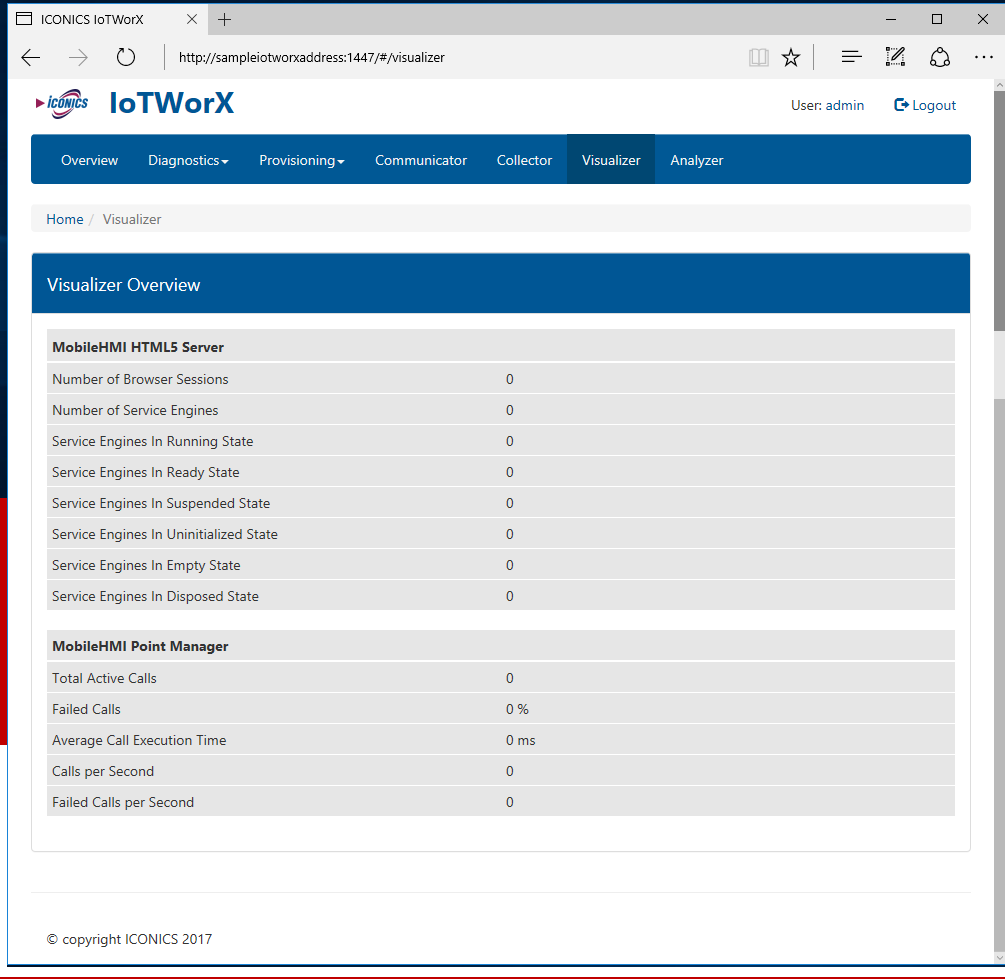 ICONICS IoTWorX

http://sampleiotworxaddress:1447/#/visualizer

ICONICS IoTWorX

User: admin Logout

Overview Diagnostics Provisioning Communicator Collector Visualizer Analyzer

Home / Visualizer

Visualizer Overview

| MobileHMI HTML5 Server | |
|---|---|
| Number of Browser Sessions | 0 |
| Number of Service Engines | 0 |
| Service Engines In Running State | 0 |
| Service Engines In Ready State | 0 |
| Service Engines In Suspended State | 0 |
| Service Engines In Uninitialized State | 0 |
| Service Engines In Empty State | 0 |
| Service Engines In Disposed State | 0 |

| MobileHMI Point Manager | |
|---|---|
| Total Active Calls | 0 |
| Failed Calls | 0 % |
| Average Call Execution Time | 0 ms |
| Calls per Second | 0 |
| Failed Calls per Second | 0 |

© copyright ICONICS 2017